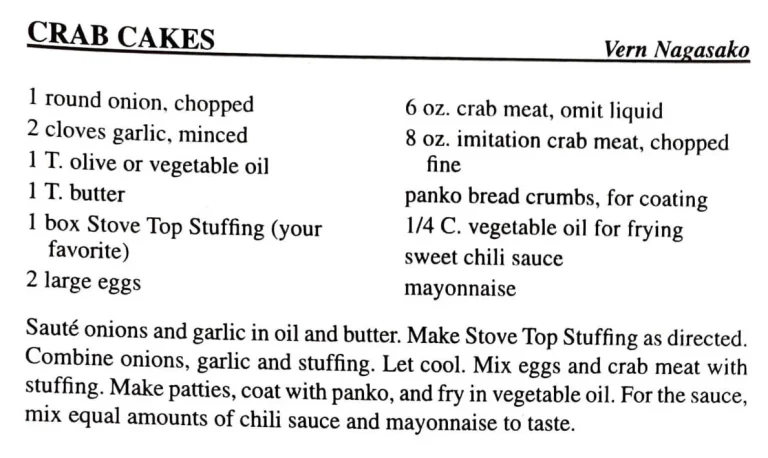 CRAB CAKES

Vern Nagasako

1 round onion, chopped
2 cloves garlic, minced
1 T. olive or vegetable oil
1 T. butter
1 box Stove Top Stuffing (your favorite)
2 large eggs

6 oz. crab meat, omit liquid
8 oz. imitation crab meat, chopped fine
panko bread crumbs, for coating
1/4 C. vegetable oil for frying
sweet chili sauce
mayonnaise

Sauté onions and garlic in oil and butter. Make Stove Top Stuffing as directed. Combine onions, garlic and stuffing. Let cool. Mix eggs and crab meat with stuffing. Make patties, coat with panko, and fry in vegetable oil. For the sauce, mix equal amounts of chili sauce and mayonnaise to taste.